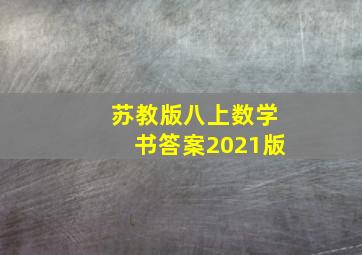 苏教版八上数学书答案2021版